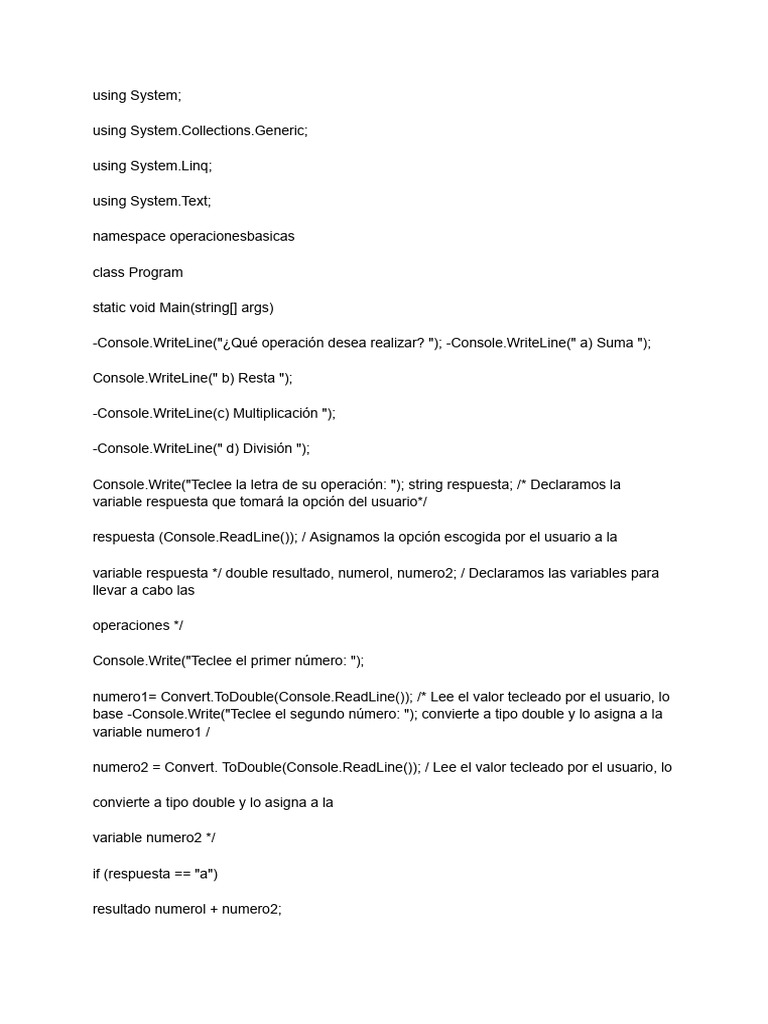 using System;

using System.Collections.Generic;

using System.Linq;

using System.Text;

namespace operacionesbasicas

class Program

static void Main(string[] args)

-Console.WriteLine("¿Qué operación desea realizar? "); -Console.WriteLine(" a) Suma ");

Console.WriteLine(" b) Resta ");

-Console.WriteLine(c) Multiplicación ");

-Console.WriteLine(" d) División ");

Console.Write("Teclee la letra de su operación: "); string respuesta; /* Declaramos la variable respuesta que tomará la opción del usuario*/

respuesta (Console.ReadLine()); / Asignamos la opción escogida por el usuario a la

variable respuesta */ double resultado, numerol, numero2; / Declaramos las variables para llevar a cabo las

operaciones */

Console.Write("Teclee el primer número: ");

numero1= Convert.ToDouble(Console.ReadLine()); /* Lee el valor tecleado por el usuario, lo base -Console.Write("Teclee el segundo número: "); convierte a tipo double y lo asigna a la variable numero1 /

numero2 = Convert. ToDouble(Console.ReadLine()); / Lee el valor tecleado por el usuario, lo

convierte a tipo double y lo asigna a la

variable numero2 */

if (respuesta == "a")

resultado numerol + numero2;